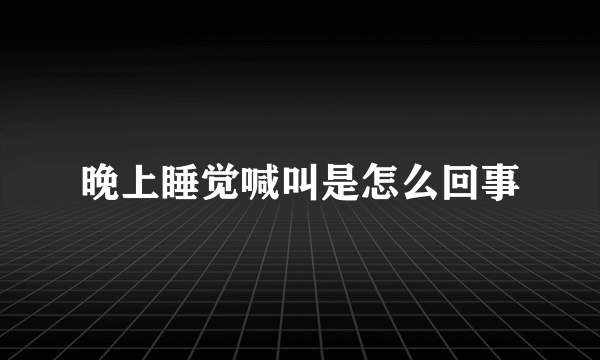 晚上睡觉喊叫是怎么回事